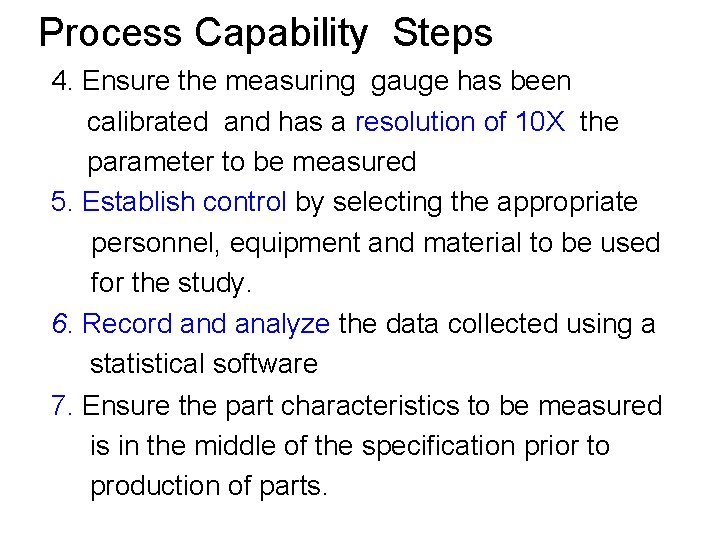 Process Capability Steps

4. Ensure the measuring gauge has been calibrated and has a resolution of 10X the parameter to be measured

5. Establish control by selecting the appropriate personnel, equipment and material to be used for the study.

6. Record and analyze the data collected using a statistical software

7. Ensure the part characteristics to be measured is in the middle of the specification prior to production of parts.